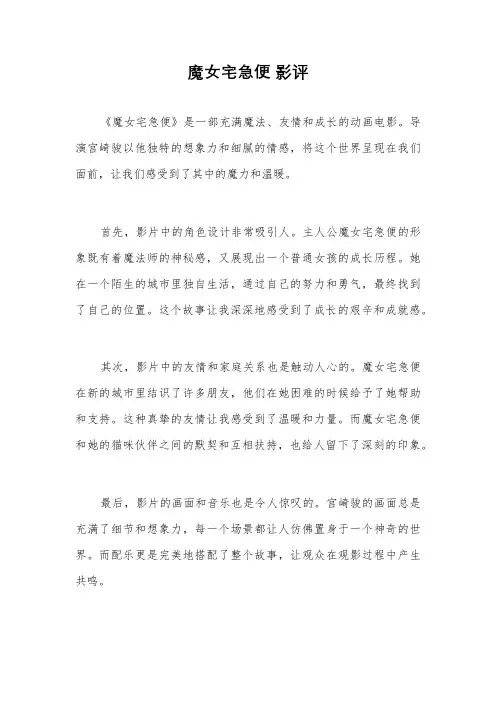 魔女宅急便 影评

《魔女宅急便》是一部充满魔法、友情和成长的动画电影。导演宫崎骏以他独特的想象力和细腻的情感，将这个世界呈现在我们面前，让我们感受到了其中的魔力和温暖。

首先，影片中的角色设计非常吸引人。主人公魔女宅急便的形象既有着魔法师的神秘感，又展现出一个普通女孩的成长历程。她在一个陌生的城市里独自生活，通过自己的努力和勇气，最终找到了自己的位置。这个故事让我深深地感受到了成长的艰辛和成就感。

其次，影片中的友情和家庭关系也是触动人心的。魔女宅急便在新的城市里结识了许多朋友，他们在她困难的时候给予了她帮助和支持。这种真挚的友情让我感受到了温暖和力量。而魔女宅急便和她的猫咪伙伴之间的默契和互相扶持，也给人留下了深刻的印象。

最后，影片的画面和音乐也是令人惊叹的。宫崎骏的画面总是充满了细节和想象力，每一个场景都让人仿佛置身于一个神奇的世界。而配乐更是完美地搭配了整个故事，让观众在观影过程中产生共鸣。